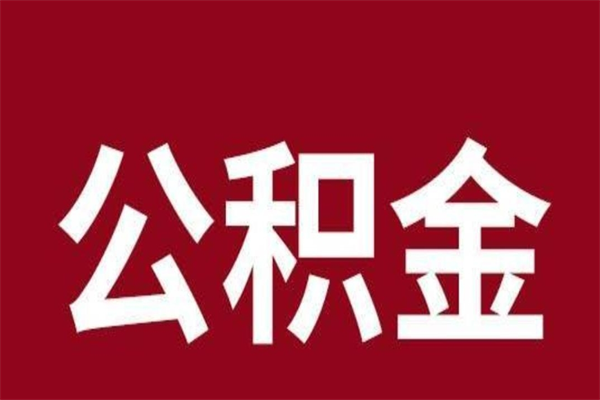 公积金